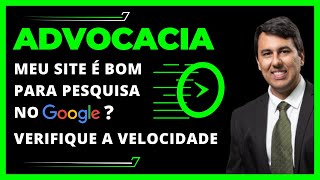 ADVOCACIA

MEU SITE É BOM PARA PESQUISA NO Google ?

VERIFIQUE A VELOCIDADE